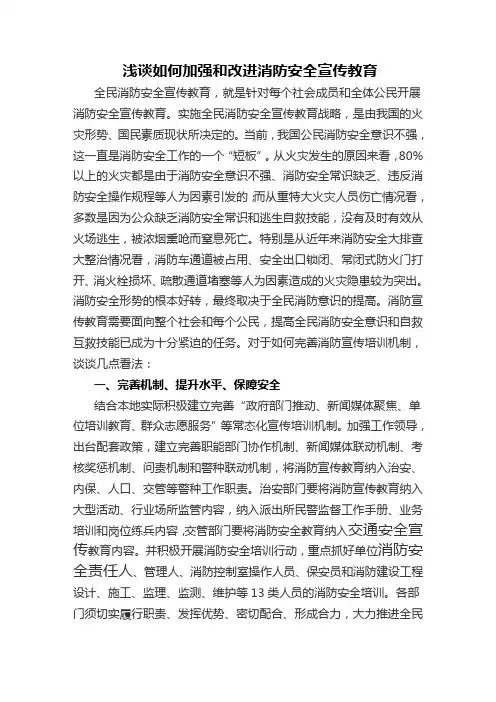 浅谈如何加强和改进消防安全宣传教育

全民消防安全宣传教育，就是针对每个社会成员和全体公民开展消防安全宣传教育。实施全民消防安全宣传教育战略，是由我国的火灾形势、国民素质现状所决定的。当前，我国公民消防安全意识不强，这一直是消防安全工作的一个“短板”。从火灾发生的原因来看，80%以上的火灾都是由于消防安全意识不强、消防安全常识缺乏、违反消防安全操作规程等人为因素引发的;而从重特大火灾人员伤亡情况看，多数是因为公众缺乏消防安全常识和逃生自救技能，没有及时有效从火场逃生，被浓烟熏呛而窒息死亡。特别是从近年来消防安全大排查大整治情况看，消防车通道被占用、安全出口锁闭、常闭式防火门打开、消火栓损坏、疏散通道堵塞等人为因素造成的火灾隐患较为突出。消防安全形势的根本好转，最终取决于全民消防意识的提高。消防宣传教育需要面向整个社会和每个公民，提高全民消防安全意识和自救互救技能已成为十分紧迫的任务。对于如何完善消防宣传培训机制，谈谈几点看法：

一、完善机制、提升水平、保障安全

结合本地实际积极建立完善“政府部门推动、新闻媒体聚焦、单位培训教育、群众志愿服务”等常态化宣传培训机制。加强工作领导，出台配套政策，建立完善职能部门协作机制、新闻媒体联动机制、考核奖惩机制、问责机制和警种联动机制，将消防宣传教育纳入治安、内保、人口、交管等警种工作职责。治安部门要将消防宣传教育纳入大型活动、行业场所监管内容，纳入派出所民警监督工作手册、业务培训和岗位练兵内容;交管部门要将消防安全教育纳入交通安全宣传教育内容。并积极开展消防安全培训行动，重点抓好单位消防安全责任人、管理人、消防控制室操作人员、保安员和消防建设工程设计、施工、监理、监测、维护等13类人员的消防安全培训。各部门须切实履行职责、发挥优势、密切配合、形成合力，大力推进全民